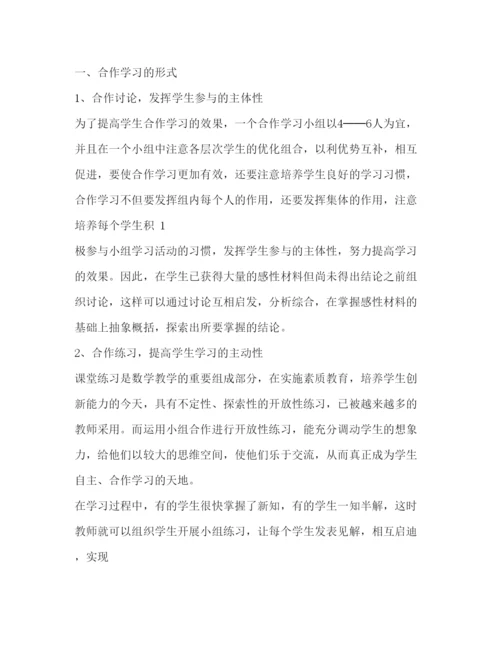 一、合作学习的形式

1、合作讨论，发挥学生参与的主体性

为了提高学生合作学习的效果，一个合作学习小组以4——6人为宜，并且在一个小组中注意各层次学生的优化组合，以利优势互补，相互促进，要使合作学习更加有效，还要注意培养学生良好的学习习惯，合作学习不但要发挥组内每个人的作用，还要发挥集体的作用，注意培养每个学生积 1

极参与小组学习活动的习惯，发挥学生参与的主体性，努力提高学习的效果。因此，在学生已获得大量的感性材料但尚未得出结论之前组织讨论，这样可以通过讨论互相启发，分析综合，在掌握感性材料的基础上抽象概括，探索出所要掌握的结论。

2、合作练习，提高学生学习的主动性

课堂练习是数学教学的重要组成部分，在实施素质教育，培养学生创新能力的今天，具有不定性、探索性的开放性练习，已被越来越多的教师采用。而运用小组合作进行开放性练习，能充分调动学生的想象力，给他们以较大的思维空间，使他们乐于交流，从而真正成为学生自主、合作学习的天地。

在学习过程中，有的学生很快掌握了新知，有的学生一知半解，这时教师就可以组织学生开展小组练习，让每个学生发表见解，相互启迪，实现